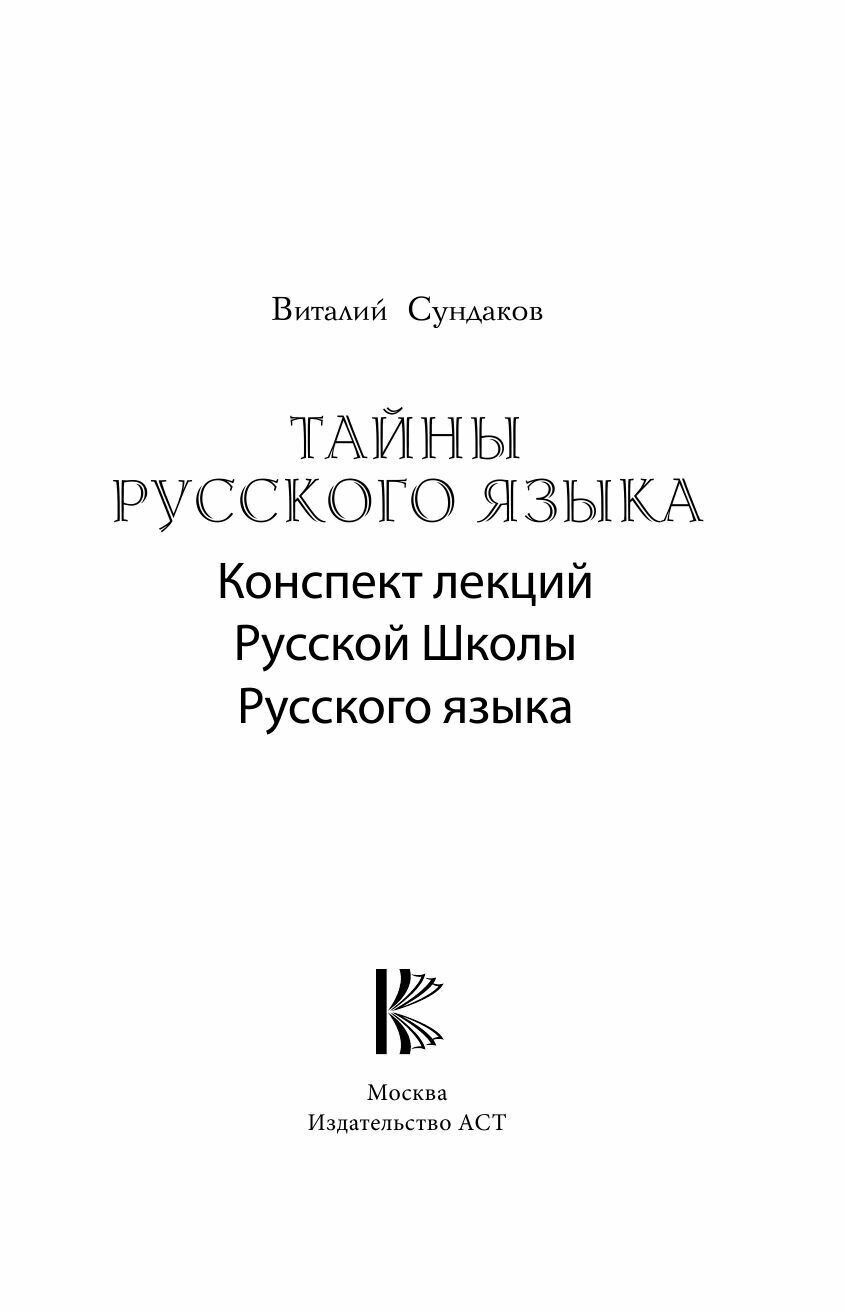 Виталий Сундаков

ТАЙНЫ РУССКОГО ЯЗЫКА

Конспект лекций
Русской Школы
Русского языка

Москва
Издательство АСТ